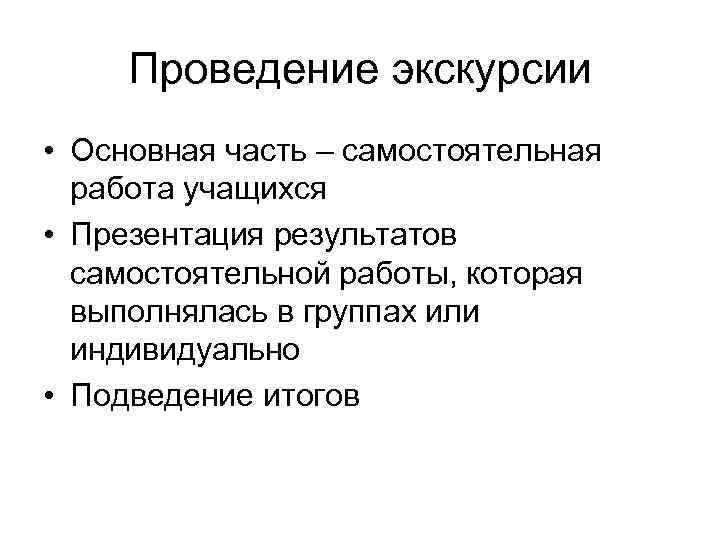 Проведение экскурсии

• Основная часть – самостоятельная работа учащихся
• Презентация результатов самостоятельной работы, которая выполнялась в группах или индивидуально
• Подведение итогов